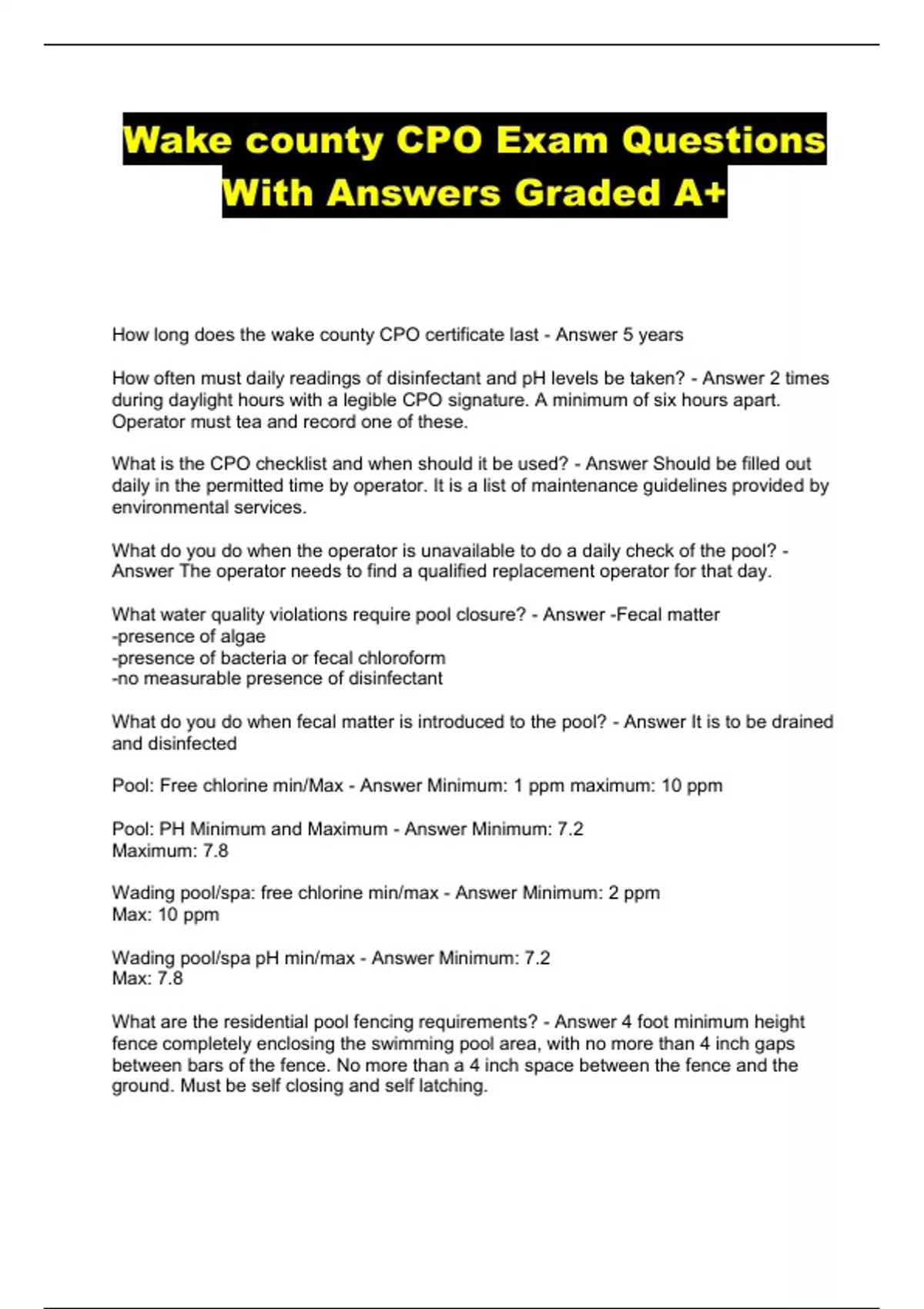 Wake county CPO Exam Questions With Answers Graded A+

How long does the wake county CPO certificate last - Answer 5 years

How often must daily readings of disinfectant and pH levels be taken? - Answer 2 times during daylight hours with a legible CPO signature. A minimum of six hours apart. Operator must tea and record one of these.

What is the CPO checklist and when should it be used? - Answer Should be filled out daily in the permitted time by operator. It is a list of maintenance guidelines provided by environmental services.

What do you do when the operator is unavailable to do a daily check of the pool? - Answer The operator needs to find a qualified replacement operator for that day.

What water quality violations require pool closure? - Answer -Fecal matter
-presence of algae
-presence of bacteria or fecal chloroform
-no measurable presence of disinfectant

What do you do when fecal matter is introduced to the pool? - Answer It is to be drained and disinfected

Pool: Free chlorine min/Max - Answer Minimum: 1 ppm maximum: 10 ppm

Pool: PH Minimum and Maximum - Answer Minimum: 7.2
Maximum: 7.8

Wading pool/spa: free chlorine min/max - Answer Minimum: 2 ppm
Max: 10 ppm

Wading pool/spa pH min/max - Answer Minimum: 7.2
Max: 7.8

What are the residential pool fencing requirements? - Answer 4 foot minimum height fence completely enclosing the swimming pool area, with no more than 4 inch gaps between bars of the fence. No more than a 4 inch space between the fence and the ground. Must be self closing and self latching.